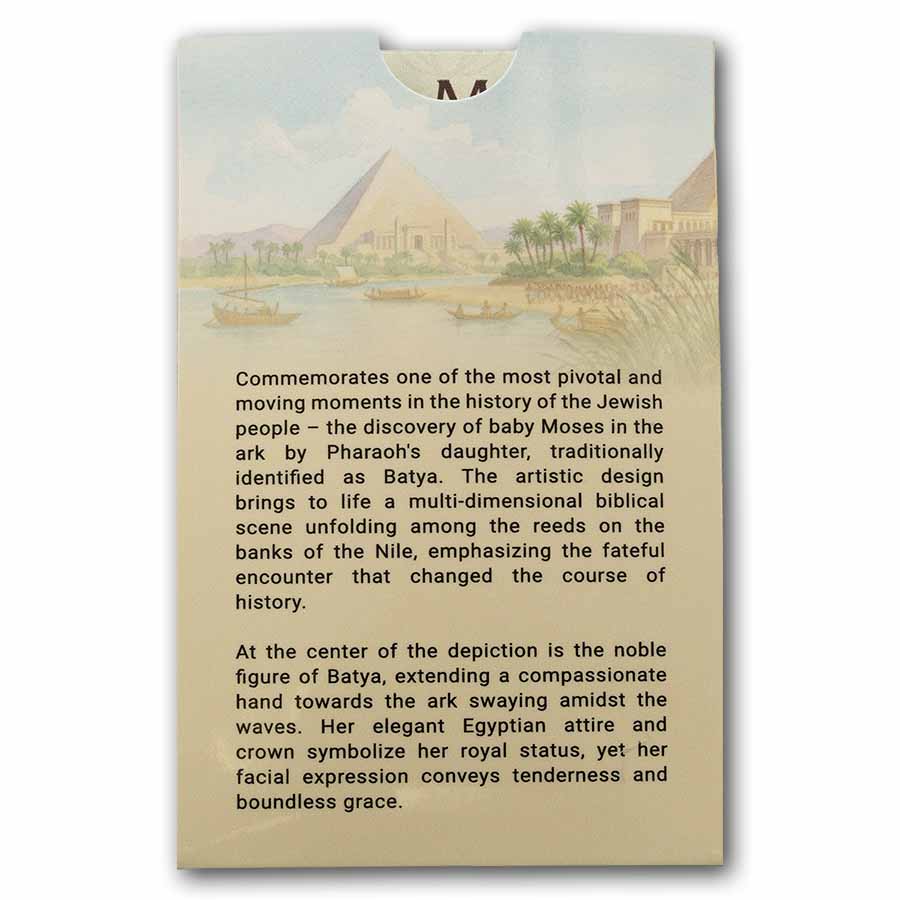 M

Commemorates one of the most pivotal and moving moments in the history of the Jewish people – the discovery of baby Moses in the ark by Pharaoh's daughter, traditionally identified as Batya. The artistic design brings to life a multi-dimensional biblical scene unfolding among the reeds on the banks of the Nile, emphasizing the fateful encounter that changed the course of history.

At the center of the depiction is the noble figure of Batya, extending a compassionate hand towards the ark swaying amidst the waves. Her elegant Egyptian attire and crown symbolize her royal status, yet her facial expression conveys tenderness and boundless grace.